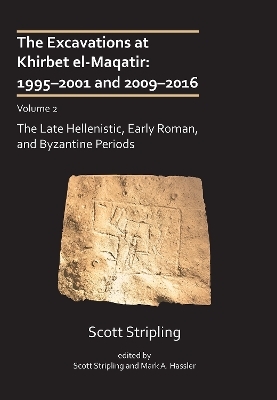 The Excavations at Khirbet el-Maqatir: 1995–2001 and 2009–2016

Volume 2

The Late Hellenistic, Early Roman, and Byzantine Periods

Scott Stripling

edited by
Scott Stripling and Mark A. Hassler